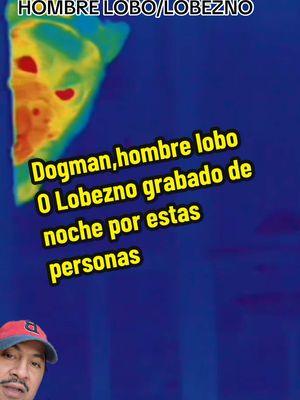 HOMBRE LOBO/LOBEZNO

Dogman,hombre lobo O Lobezno grabado de noche por estas personas